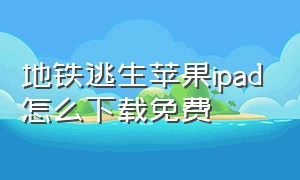 地铁逃生苹果ipad怎么下载免费